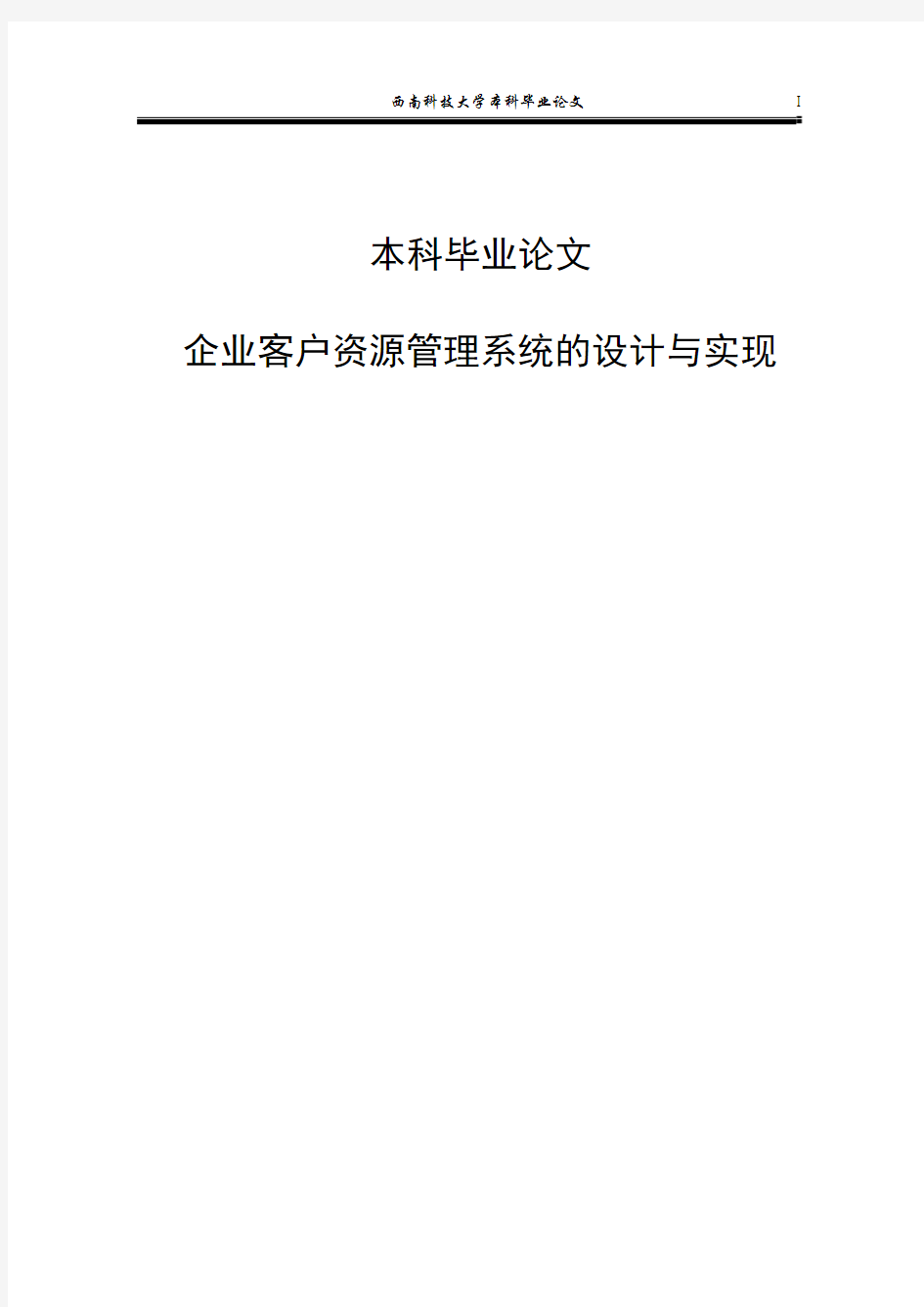 西南科技大学本科毕业论文 I

本科毕业论文

企业客户资源管理系统的设计与实现